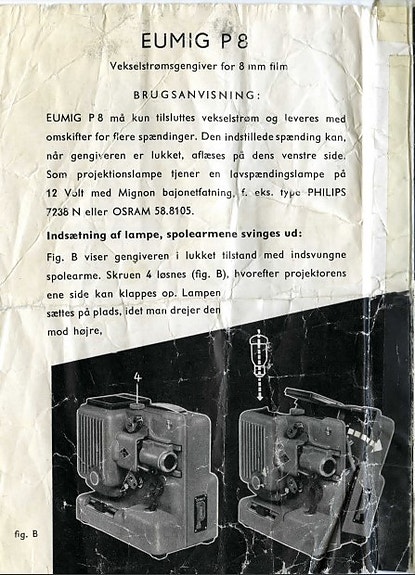 EUMIG P 8

Vekselstrømsgengiver for 8 mm film

BRUGSANVISNING:

EUMIG P 8 må kun tilsluttes vekselstrøm og leveres med omskifter for flere spændinger. Den indstillede spænding kan, når gengiveren er lukket, aflæses på dens venstre side. Som projektionslampe tjener en lavspændingslampe på 12 Volt med Mignon bajonetfatning, f. eks. type PHILIPS 7238 N eller OSRAM 58.8105.

Indsætning af lampe, spolearmene svinges ud:

Fig. B viser gengiveren i lukket tilstand med indsvungne spolearme. Skruen 4 løsnes (fig. B), hvorefter projektorens ene side kan klappes op. Lampen sættes på plads, idet man drejer den mod højre,

4

fig. B